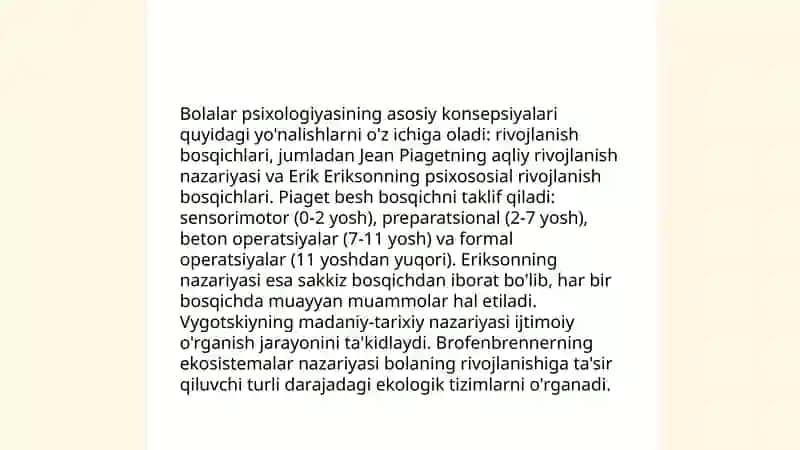 Bolalar psixologiyasining asosiy konsepsiyalari quyidagi yo'nalishlarni o'z ichiga oladi: rivojlanish bosqichlari, jumladan Jean Piagetning aqliy rivojlanish nazariyasi va Erik Eriksonning psixososial rivojlanish bosqichlari. Piaget besh bosqichni taklif qiladi: sensorimotor (0-2 yosh), preparatsional (2-7 yosh), beton operatsiyalar (7-11 yosh) va formal operatsiyalar (11 yoshdan yuqori). Eriksonning nazariyasi esa sakkiz bosqichdan iborat bo'lib, har bir bosqichda muayyan muammolar hal etiladi. Vygotskiyning madaniy-tarixiy nazariyasi ijtimoiy o'rganish jarayonini ta'kidlaydi. Brofenbrennerning ekosistemalar nazariyasi bolaning rivojlanishiga ta'sir qiluvchi turli darajadagi ekologik tizimlarni o'rganadi.